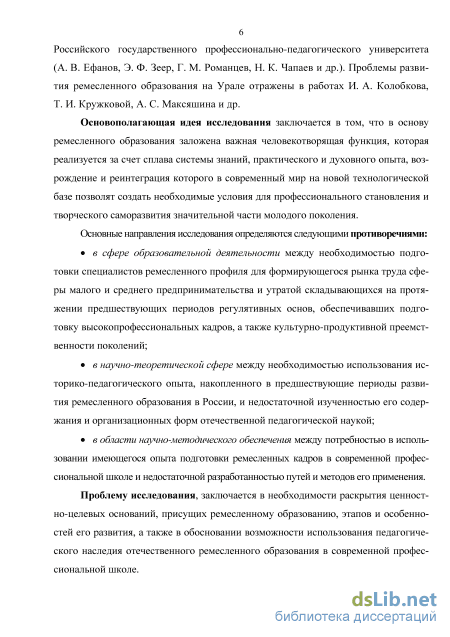 6

Российского государственного профессионально-педагогического университета (А. В. Ефанов, Э. Ф. Зеер, Г. М. Романцев, Н. К. Чапаев и др.). Проблемы развития ремесленного образования на Урале отражены в работах И. А. Колобкова, Т. И. Кружковой, А. С. Максяшина и др.

**Основополагающая идея исследования** заключается в том, что в основу ремесленного образования заложена важная человекотворящая функция, которая реализуется за счет сплава системы знаний, практического и духовного опыта, возрождение и реинтеграция которого в современный мир на новой технологической базе позволят создать необходимые условия для профессионального становления и творческого саморазвития значительной части молодого поколения.

Основные направления исследования определяются следующими **противоречиями:**

• *в сфере образовательной деятельности* между необходимостью подготовки специалистов ремесленного профиля для формирующегося рынка труда сферы малого и среднего предпринимательства и утратой складывающихся на протяжении предшествующих периодов регулятивных основ, обеспечивавших подготовку высокопрофессиональных кадров, а также культурно-продуктивной преемственности поколений;

• *в научно-теоретической сфере* между необходимостью использования историко-педагогического опыта, накопленного в предшествующие периоды развития ремесленного образования в России, и недостаточной изученностью его содержания и организационных форм отечественной педагогической наукой;

• *в области научно-методического обеспечения* между потребностью в использовании имеющегося опыта подготовки ремесленных кадров в современной профессиональной школе и недостаточной разработанностью путей и методов его применения.

**Проблему исследования**, заключается в необходимости раскрытия ценностно-целевых оснований, присущих ремесленному образованию, этапов и особенностей его развития, а также в обосновании возможности использования педагогического наследия отечественного ремесленного образования в современной профессиональной школе.

dsLib.net
библиотека диссертаций